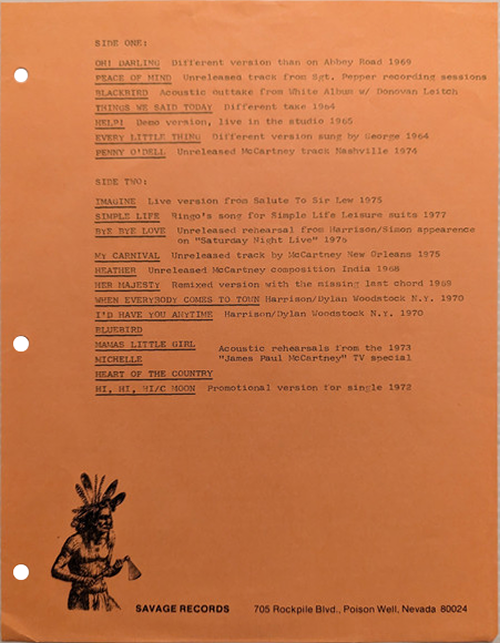 SIDE ONE:

OH! DARLING Different version than on Abbey Road 1969
PEACE OF MIND Unreleased track from Sgt. Pepper recording sessions
BLACKBIRD Acoustic outtake from White Album w/ Donovan Leitch
THINGS WE SAID TODAY Different take 1964
HELP! Demo version, live in the studio 1965
EVERY LITTLE THING Different version sung by George 1964
PENNY O'DELL Unreleased McCartney track Nashville 1974

SIDE TWO:

IMAGINE Live version from Salute To Sir Lew 1975
SIMPLE LIFE Ringo's song for Simple Life Leisure suits 1977
BYE BYE LOVE Unreleased rehearsal from Harrison/Simon appearence on "Saturday Night Live" 1976
MY CARNIVAL Unreleased track by McCartney New Orleans 1975
HEATHER Unreleased McCartney composition India 1968
HER MAJESTY Remixed version with the missing last chord 1969
WHEN EVERYBODY COMES TO TOWN Harrison/Dylan Woodstock N.Y. 1970
I'D HAVE YOU ANYTIME Harrison/Dylan Woodstock N.Y. 1970
BLUEBIRD
MAMAS LITTLE GIRL
MICHELLE
HEART OF THE COUNTRY
Acoustic rehearsals from the 1973 "James Paul McCartney" TV special
HI, HI, HI/C MOON Promotional version for single 1972

SAVAGE RECORDS 705 Rockpile Blvd., Poison Well, Nevada 80024